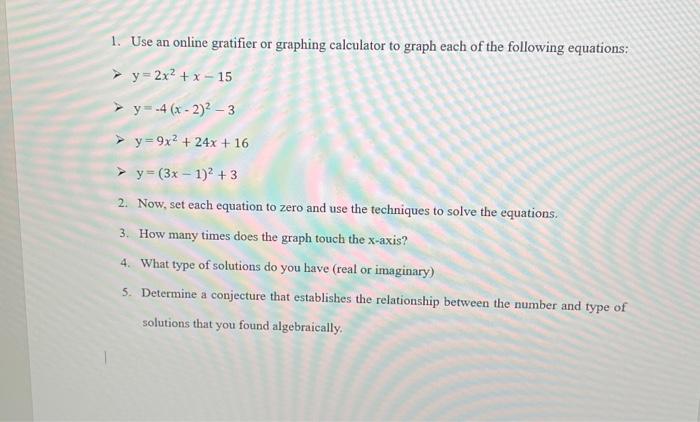 1. Use an online gratifier or graphing calculator to graph each of the following equations:

➢ $y = 2x^2 + x - 15$

➢ $y = -4(x - 2)^2 - 3$

➢ $y = 9x^2 + 24x + 16$

➢ $y = (3x - 1)^2 + 3$

2. Now, set each equation to zero and use the techniques to solve the equations.

3. How many times does the graph touch the x-axis?

4. What type of solutions do you have (real or imaginary)

5. Determine a conjecture that establishes the relationship between the number and type of solutions that you found algebraically.